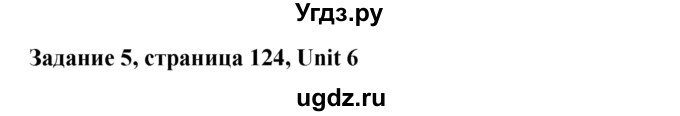 Угдз.ру

Задание 5, страница 124, Unit 6

ugdz.ru